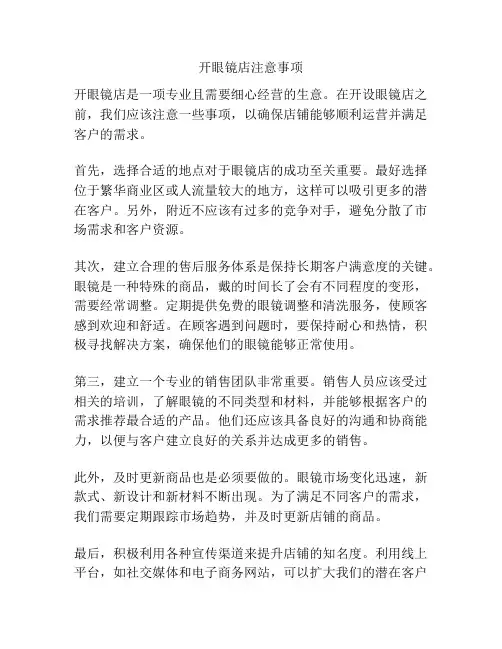 开眼镜店注意事项

开眼镜店是一项专业且需要细心经营的生意。在开设眼镜店之前，我们应该注意一些事项，以确保店铺能够顺利运营并满足客户的需求。

首先，选择合适的地点对于眼镜店的成功至关重要。最好选择位于繁华商业区或人流量较大的地方，这样可以吸引更多的潜在客户。另外，附近不应该有过多的竞争对手，避免分散了市场需求和客户资源。

其次，建立合理的售后服务体系是保持长期客户满意度的关键。眼镜是一种特殊的商品，戴的时间长了会有不同程度的变形，需要经常调整。定期提供免费的眼镜调整和清洗服务，使顾客感到欢迎和舒适。在顾客遇到问题时，要保持耐心和热情，积极寻找解决方案，确保他们的眼镜能够正常使用。

第三，建立一个专业的销售团队非常重要。销售人员应该受过相关的培训，了解眼镜的不同类型和材料，并能够根据客户的需求推荐最合适的产品。他们还应该具备良好的沟通和协商能力，以便与客户建立良好的关系并达成更多的销售。

此外，及时更新商品也是必须要做的。眼镜市场变化迅速，新款式、新设计和新材料不断出现。为了满足不同客户的需求，我们需要定期跟踪市场趋势，并及时更新店铺的商品。

最后，积极利用各种宣传渠道来提升店铺的知名度。利用线上平台，如社交媒体和电子商务网站，可以扩大我们的潜在客户